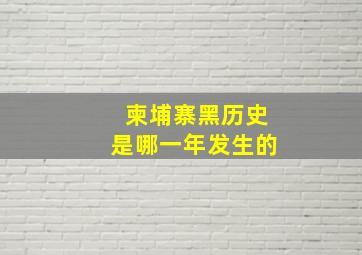 柬埔寨黑历史
是哪一年发生的